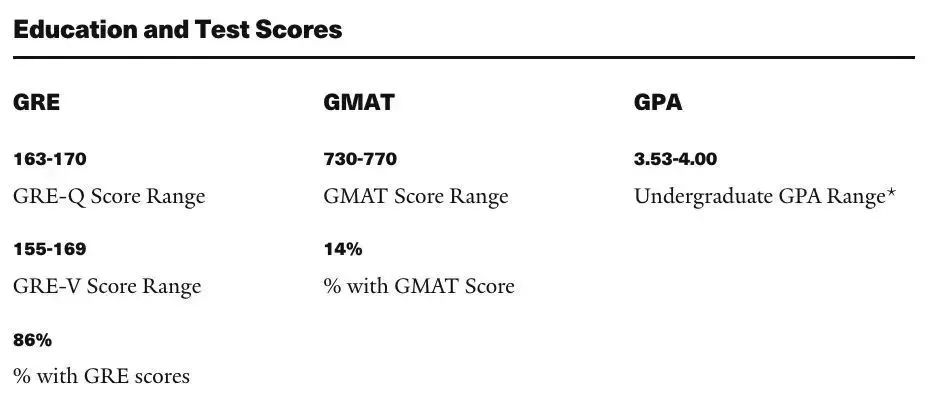 Education and Test Scores

GRE

163-170

GRE-Q Score Range

155-169

GRE-V Score Range

86%

% with GRE scores

GMAT

730-770

GMAT Score Range

14%

% with GMAT Score

GPA

3.53-4.00

Undergraduate GPA Range*